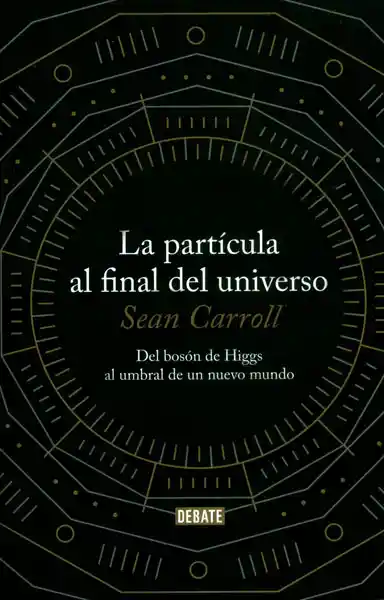 La partícula al final del universo

Sean Carroll

Del bosón de Higgs al umbral de un nuevo mundo

DEBATE